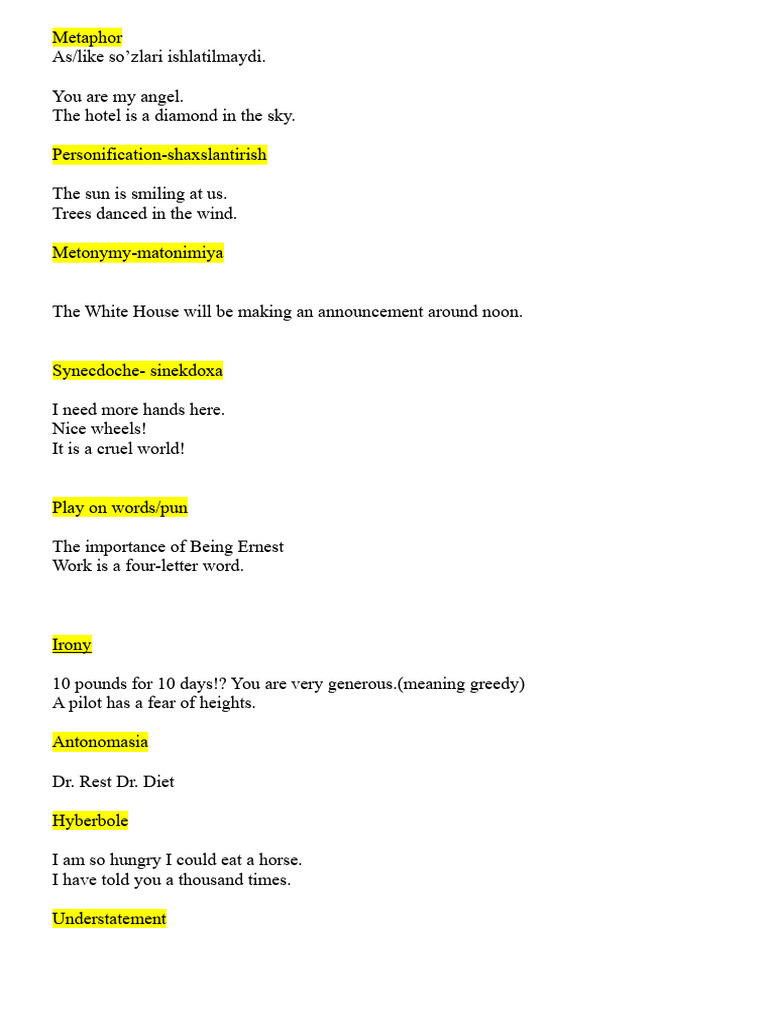 Metaphor
As/like so'zlari ishlatilmaydi.

You are my angel.
The hotel is a diamond in the sky.

Personification-shaxslantirish

The sun is smiling at us.
Trees danced in the wind.

Metonymy-matonimiya

The White House will be making an announcement around noon.

Synecdoche- sinekdoxa

I need more hands here.
Nice wheels!
It is a cruel world!

Play on words/pun

The importance of Being Ernest
Work is a four-letter word.

Irony

10 pounds for 10 days!? You are very generous.(meaning greedy)
A pilot has a fear of heights.

Antonomasia

Dr. Rest Dr. Diet

Hyberbole

I am so hungry I could eat a horse.
I have told you a thousand times.

Understatement